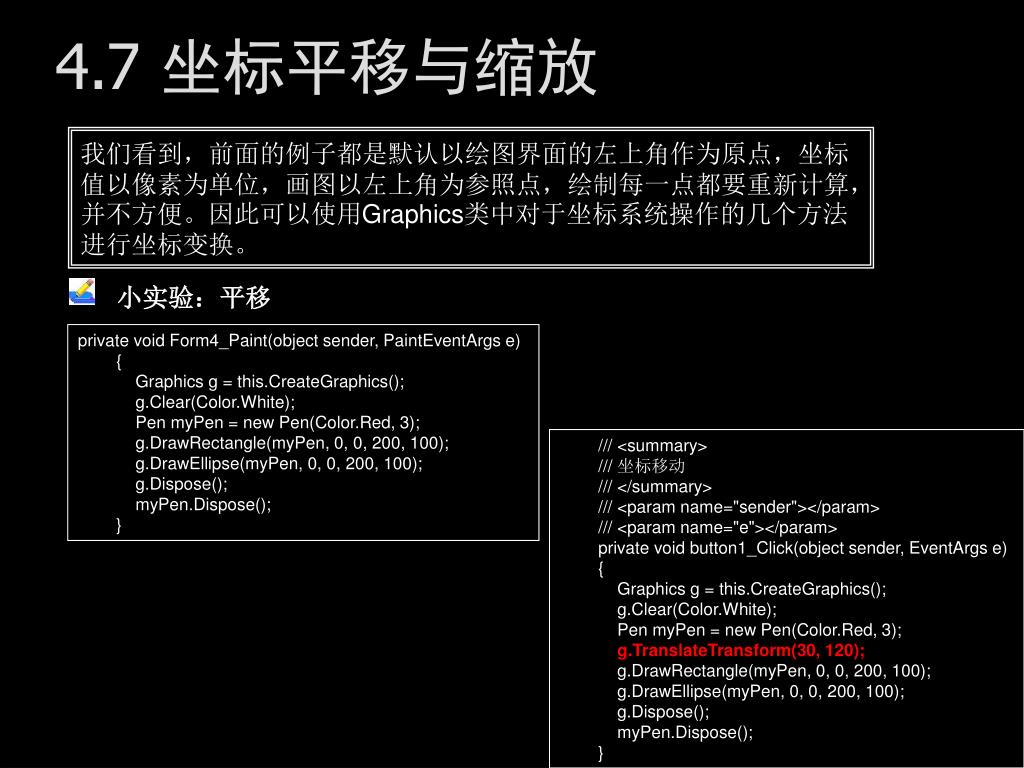 4.7 坐标平移与缩放

我们看到，前面的例子都是默认以绘图界面的左上角作为原点，坐标值以像素为单位，画图以左上角为参照点，绘制每一点都要重新计算，并不方便。因此可以使用Graphics类中对于坐标系统操作的几个方法进行坐标变换。

小实验：平移

private void Form4_Paint(object sender, PaintEventArgs e)
{
Graphics g = this.CreateGraphics();
g.Clear(Color.White);
Pen myPen = new Pen(Color.Red, 3);
g.DrawRectangle(myPen, 0, 0, 200, 100);
g.DrawEllipse(myPen, 0, 0, 200, 100);
g.Dispose();
myPen.Dispose();
}

/// <summary>
/// 坐标移动
/// </summary>
/// <param name="sender"></param>
/// <param name="e"></param>
private void button1_Click(object sender, EventArgs e)
{
Graphics g = this.CreateGraphics();
g.Clear(Color.White);
Pen myPen = new Pen(Color.Red, 3);
g.TranslateTransform(30, 120);
g.DrawRectangle(myPen, 0, 0, 200, 100);
g.DrawEllipse(myPen, 0, 0, 200, 100);
g.Dispose();
myPen.Dispose();
}